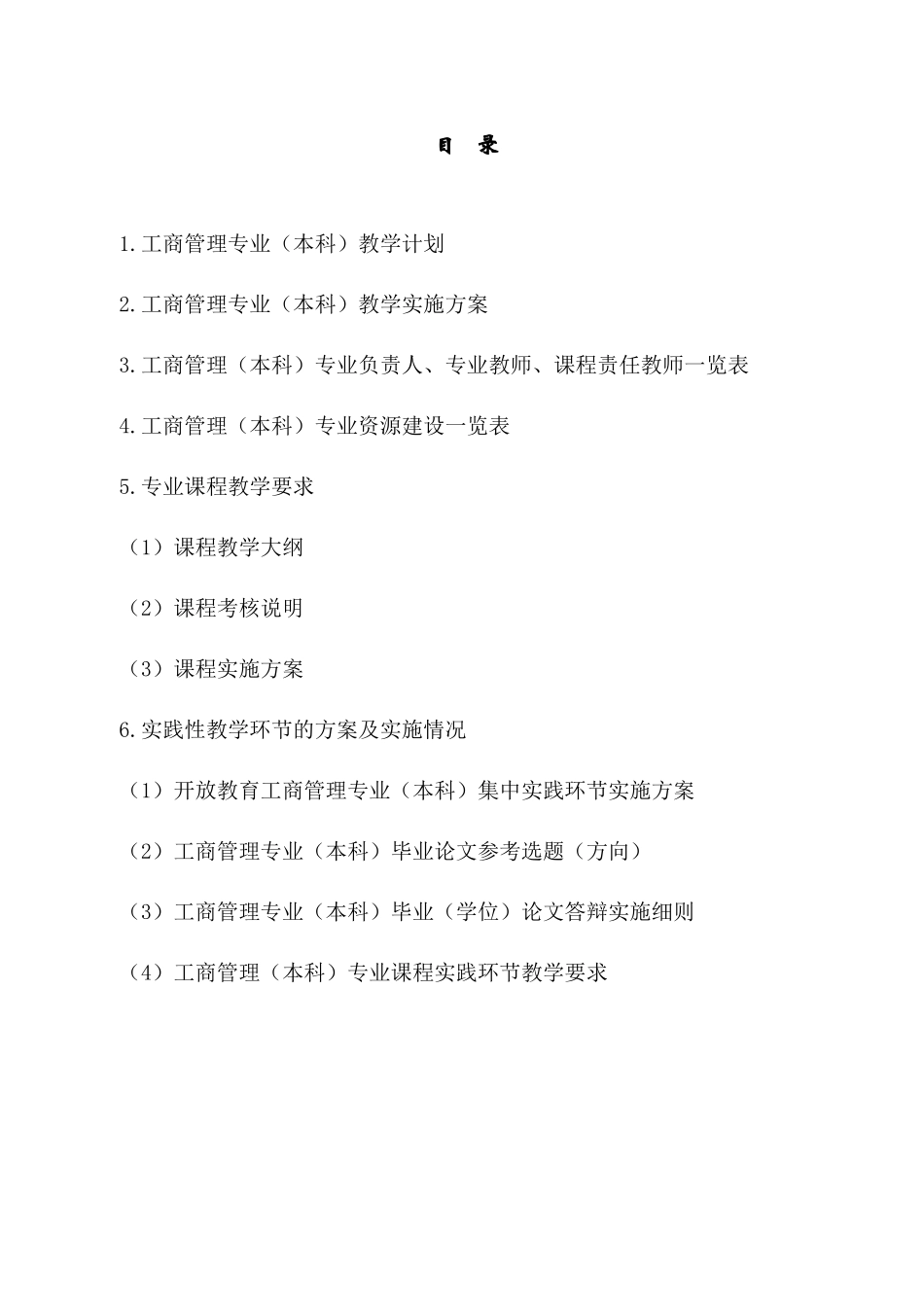 目 录

1.工商管理专业（本科）教学计划

2.工商管理专业（本科）教学实施方案

3.工商管理（本科）专业负责人、专业教师、课程责任教师一览表

4.工商管理（本科）专业资源建设一览表

5.专业课程教学要求

（1）课程教学大纲

（2）课程考核说明

（3）课程实施方案

6.实践性教学环节的方案及实施情况

（1）开放教育工商管理专业（本科）集中实践环节实施方案

（2）工商管理专业（本科）毕业论文参考选题（方向）

（3）工商管理专业（本科）毕业（学位）论文答辩实施细则

（4）工商管理（本科）专业课程实践环节教学要求